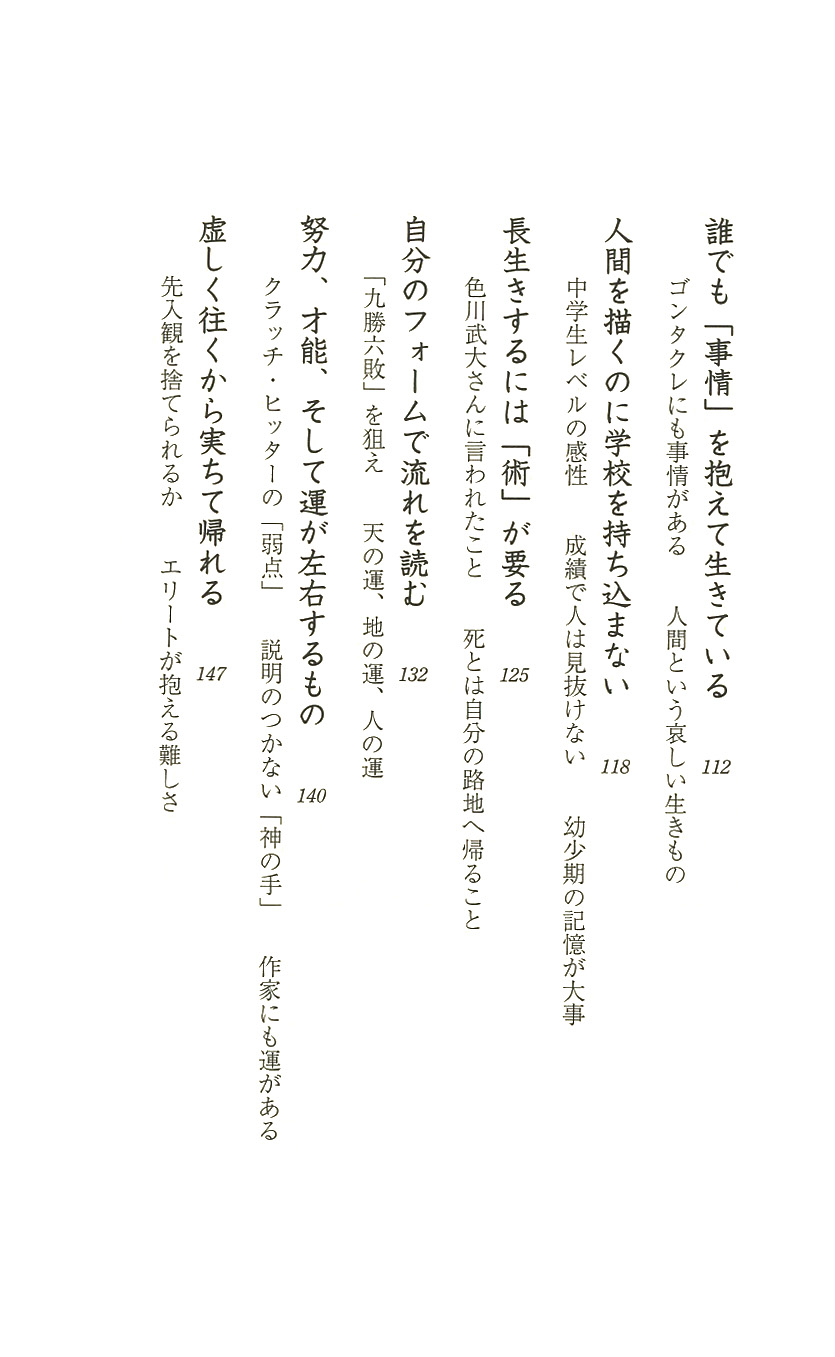 誰でも「事情」を抱えて生きている　112
ゴンタクレにも事情がある　人間という哀しい生きもの

人間を描くのに学校を持ち込まない　118
中学生レベルの感性　成績で人は見抜けない　幼少期の記憶が大事

長生きするには「術」が要る　125
色川武大さんに言われたこと　死とは自分の路地へ帰ること

自分のフォームで流れを読む　132
「九勝六敗」を狙え　天の運、地の運、人の運

努力、才能、そして運が左右するもの　140
クラッチ・ヒッターの「弱点」　説明のつかない「神の手」　作家にも運がある

虚しく往くから実ちて帰れる　147
先入観を捨てられるか　エリートが抱える難しさ